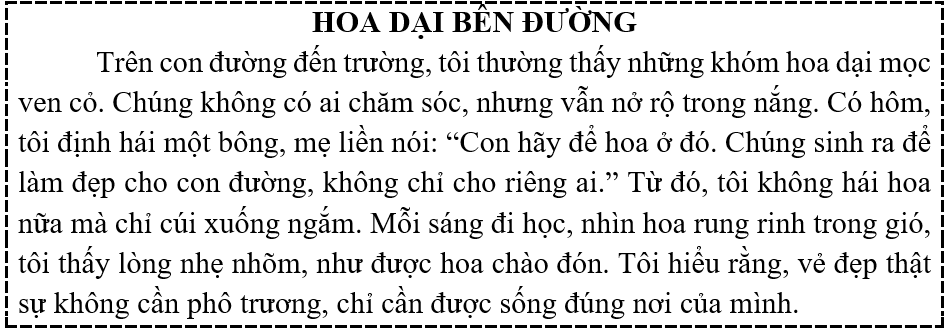 HOA DẠI BÊN ĐƯỜNG

Trên con đường đến trường, tôi thường thấy những khóm hoa dại mọc ven cỏ. Chúng không có ai chăm sóc, nhưng vẫn nở rộ trong nắng. Có hôm, tôi định hái một bông, mẹ liền nói: “Con hãy để hoa ở đó. Chúng sinh ra để làm đẹp cho con đường, không chỉ cho riêng ai.” Từ đó, tôi không hái hoa nữa mà chỉ cúi xuống ngắm. Mỗi sáng đi học, nhìn hoa rung rinh trong gió, tôi thấy lòng nhẹ nhõm, như được hoa chào đón. Tôi hiểu rằng, vẻ đẹp thật sự không cần phô trương, chỉ cần được sống đúng nơi của mình.